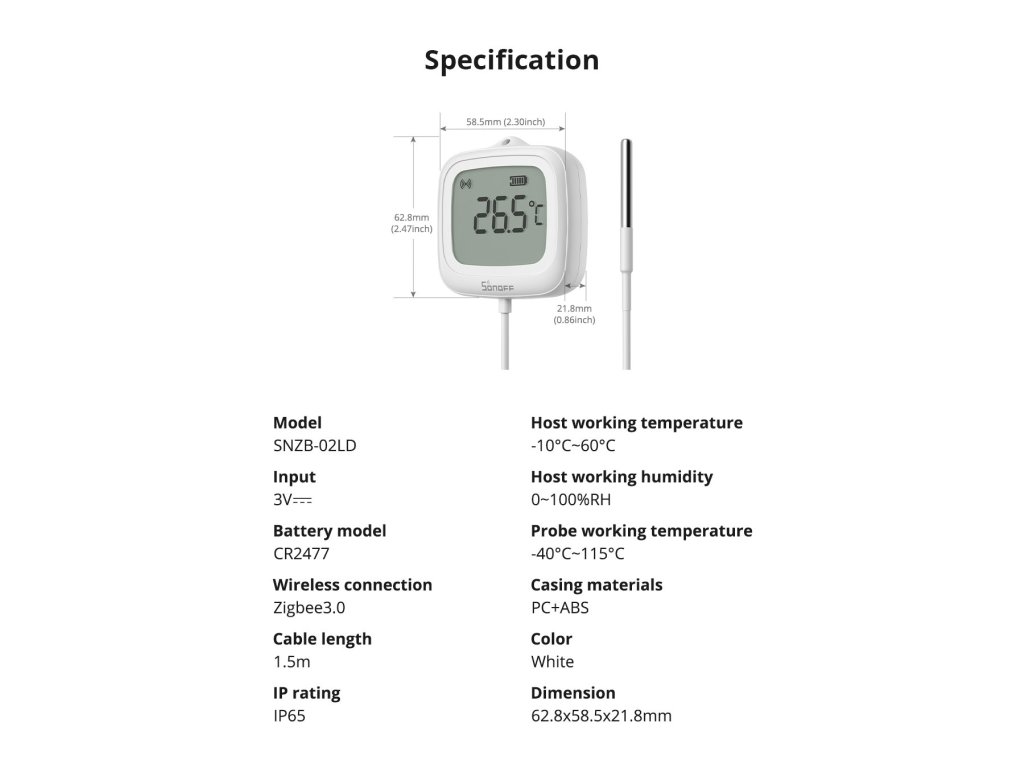 Specification

58.5mm (2.30inch)

62.8mm
(2.47inch)

26.5°C

SONOFF

21.8mm
(0.86inch)

Model
SNZB-02LD

Input
3V⎓

Battery model
CR2477

Wireless connection
Zigbee3.0

Cable length
1.5m

IP rating
IP65

Host working temperature
-10°C~60°C

Host working humidity
0~100%RH

Probe working temperature
-40°C~115°C

Casing materials
PC+ABS

Color
White

Dimension
62.8x58.5x21.8mm